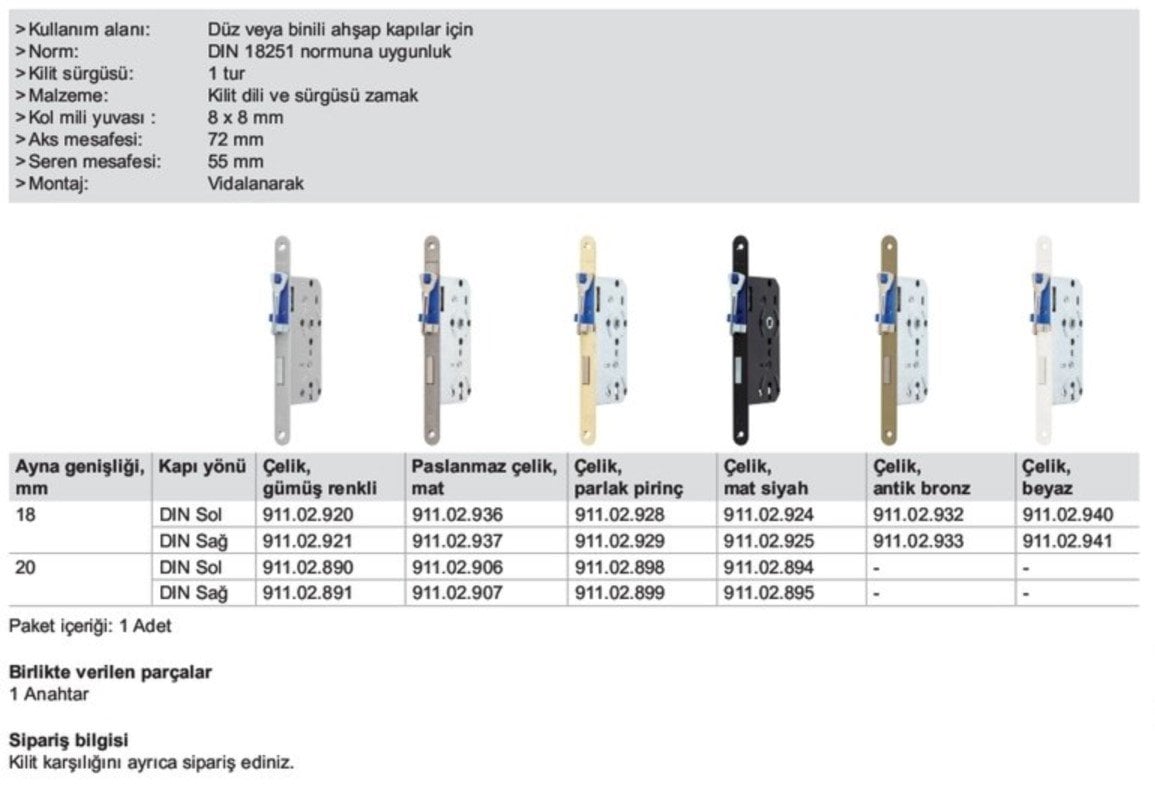 >Kullanım alanı: Düz veya binili ahşap kapılar için
>Norm: DIN 18251 normuna uygunluk
>Kilit sürgüsü: 1 tur
>Malzeme: Kilit dili ve sürgüsü zamak
>Kol mili yuvası : 8 x 8 mm
>Aks mesafesi: 72 mm
>Seren mesafesi: 55 mm
>Montaj: Vidalanarak

| Ayna genişliği, mm | Kapı yönü | Çelik, gümüş renkli | Paslanmaz çelik, mat | Çelik, parlak pirinç | Çelik, mat siyah | Çelik, antik bronz | Çelik, beyaz |
|---|---|---|---|---|---|---|---|
| 18 | DIN Sol | 911.02.920 | 911.02.936 | 911.02.928 | 911.02.924 | 911.02.932 | 911.02.940 |
| | DIN Sağ | 911.02.921 | 911.02.937 | 911.02.929 | 911.02.925 | 911.02.933 | 911.02.941 |
| 20 | DIN Sol | 911.02.890 | 911.02.906 | 911.02.898 | 911.02.894 | - | - |
| | DIN Sağ | 911.02.891 | 911.02.907 | 911.02.899 | 911.02.895 | - | - |

Paket içeriği: 1 Adet

Birlikte verilen parçalar
1 Anahtar

Sipariş bilgisi
Kilit karşılığını ayrıca sipariş ediniz.